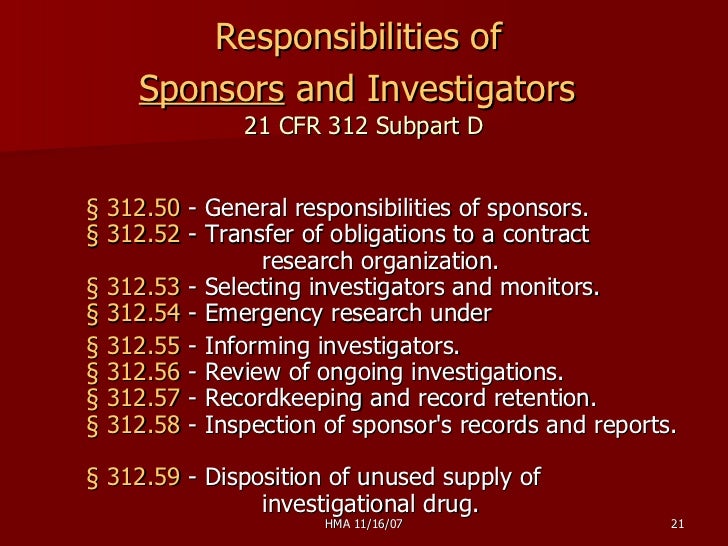 Responsibilities of
Sponsors and Investigators
21 CFR 312 Subpart D

§ 312.50 - General responsibilities of sponsors.
§ 312.52 - Transfer of obligations to a contract research organization.
§ 312.53 - Selecting investigators and monitors.
§ 312.54 - Emergency research under
§ 312.55 - Informing investigators.
§ 312.56 - Review of ongoing investigations.
§ 312.57 - Recordkeeping and record retention.
§ 312.58 - Inspection of sponsor's records and reports.

§ 312.59 - Disposition of unused supply of investigational drug.

HMA 11/16/07

21